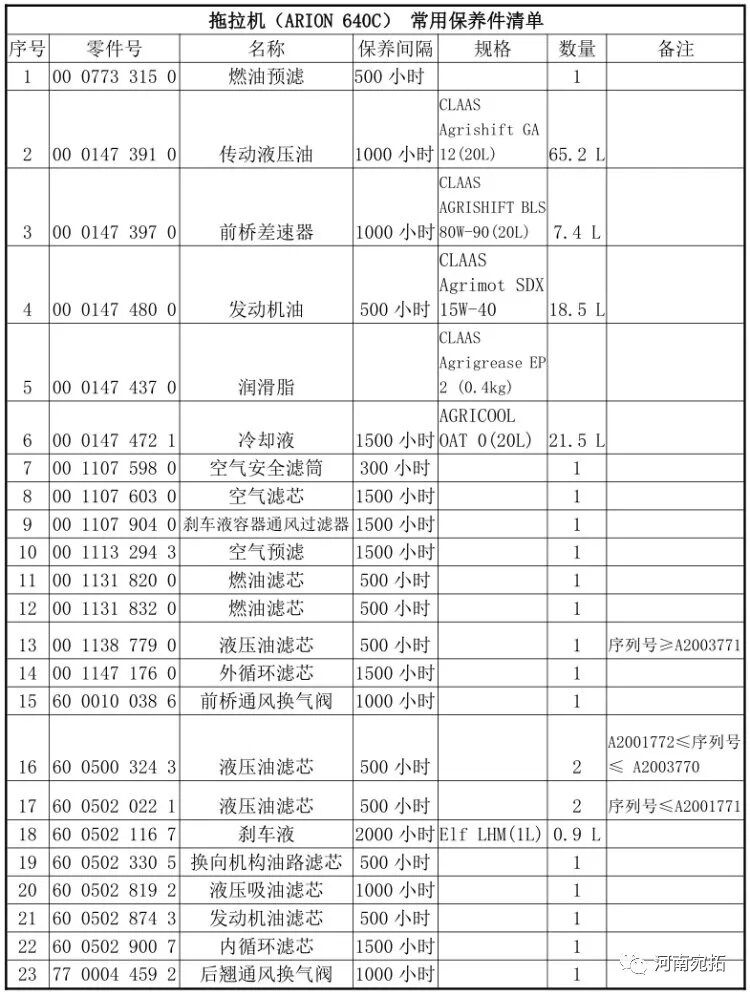 拖拉机（ARION 640C） 常用保养件清单

| 序号 | 零件号 | 名称 | 保养间隔 | 规格 | 数量 | 备注 |
|---|---|---|---|---|---|---|
| 1 | 00 0773 315 0 | 燃油预滤 | 500 小时 | | 1 | |
| 2 | 00 0147 391 0 | 传动液压油 | 1000 小时 | CLAAS Agrishift GA 12(20L) | 65.2 L | |
| 3 | 00 0147 397 0 | 前桥差速器 | 1000 小时 | CLAAS AGRISHIFT BLS 80W-90(20L) | 7.4 L | |
| 4 | 00 0147 480 0 | 发动机油 | 500 小时 | CLAAS Agrimot SDX 15W-40 | 18.5 L | |
| 5 | 00 0147 437 0 | 润滑脂 | | CLAAS Agrigrease EP 2 (0.4kg) | | |
| 6 | 00 0147 472 1 | 冷却液 | 1500 小时 | AGRICOOL OAT 0(20L) | 21.5 L | |
| 7 | 00 1107 598 0 | 空气安全滤筒 | 300 小时 | | 1 | |
| 8 | 00 1107 603 0 | 空气滤芯 | 1500 小时 | | 1 | |
| 9 | 00 1107 904 0 | 刹车液容器通风过滤器 | 1500 小时 | | 1 | |
| 10 | 00 1113 294 3 | 空气预滤 | 1500 小时 | | 1 | |
| 11 | 00 1131 820 0 | 燃油滤芯 | 500 小时 | | 1 | |
| 12 | 00 1131 832 0 | 燃油滤芯 | 500 小时 | | 1 | |
| 13 | 00 1138 779 0 | 液压油滤芯 | 500 小时 | | 1 | 序列号≥A2003771 |
| 14 | 00 1147 176 0 | 外循环滤芯 | 1500 小时 | | 1 | |
| 15 | 60 0010 038 6 | 前桥通风换气阀 | 1000 小时 | | 1 | |
| 16 | 60 0500 324 3 | 液压油滤芯 | 500 小时 | | 2 | A2001772≤序列号≤ A2003770 |
| 17 | 60 0502 022 1 | 液压油滤芯 | 500 小时 | | 2 | 序列号≤A2001771 |
| 18 | 60 0502 116 7 | 刹车液 | 2000 小时 | Elf LHM(1L) | 0.9 L | |
| 19 | 60 0502 330 5 | 换向机构油路滤芯 | 500 小时 | | 1 | |
| 20 | 60 0502 819 2 | 液压吸油滤芯 | 1000 小时 | | 1 | |
| 21 | 60 0502 874 3 | 发动机油滤芯 | 500 小时 | | 1 | |
| 22 | 60 0502 900 7 | 内循环滤芯 | 1500 小时 | | 1 | |
| 23 | 77 0004 459 2 | 后翘通风换气阀 | 1000 小时 | | 1 | |

河南宛拓